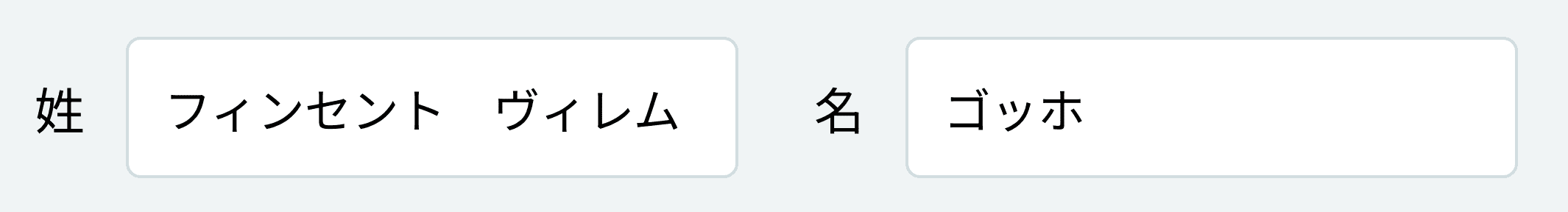 姓 フィンセント　ヴィレム

名 ゴッホ